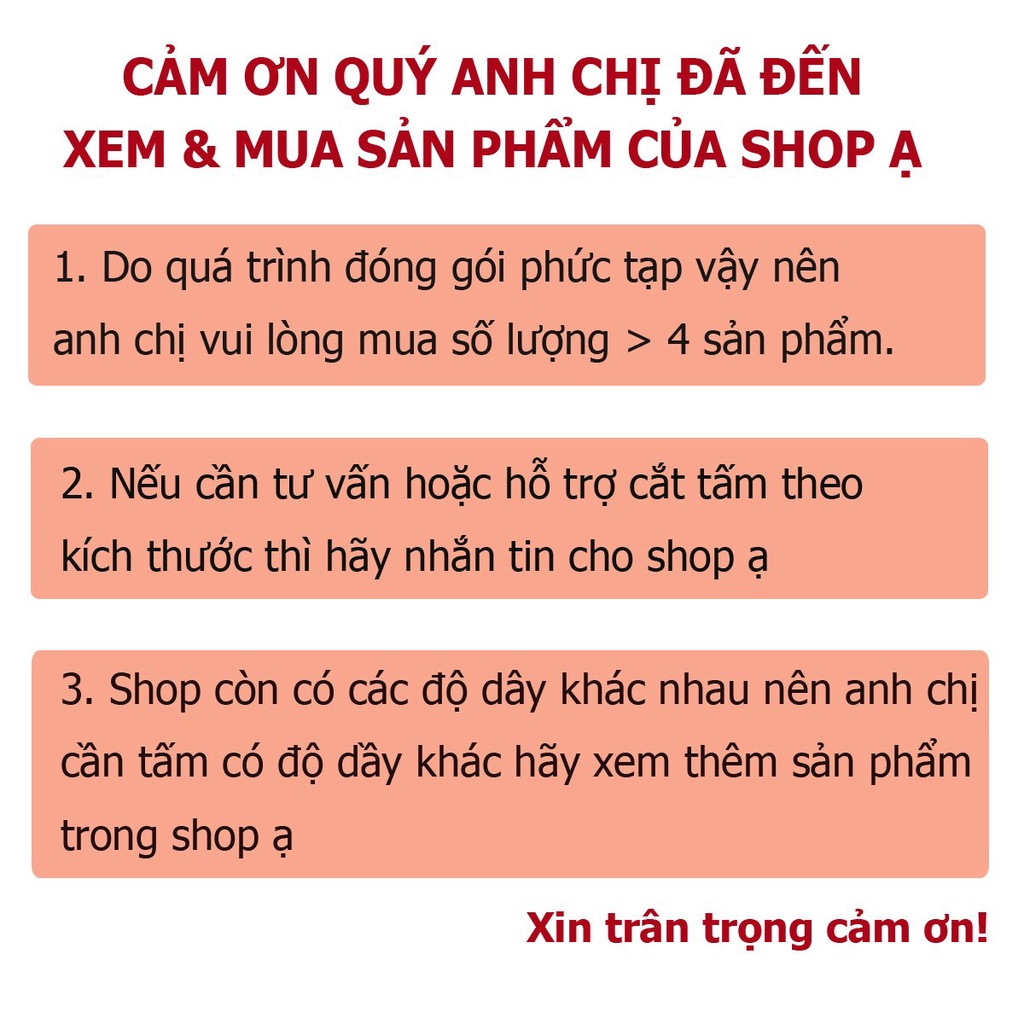 CẢM ƠN QUÝ ANH CHỊ ĐÃ ĐẾN XEM & MUA SẢN PHẨM CỦA SHOP Ạ

1. Do quá trình đóng gói phức tạp vậy nên anh chị vui lòng mua số lượng > 4 sản phẩm.

2. Nếu cần tư vấn hoặc hỗ trợ cắt tấm theo kích thước thì hãy nhắn tin cho shop ạ

3. Shop còn có các độ dây khác nhau nên anh chị cần tấm có độ dầy khác hãy xem thêm sản phẩm trong shop ạ

Xin trân trọng cảm ơn!